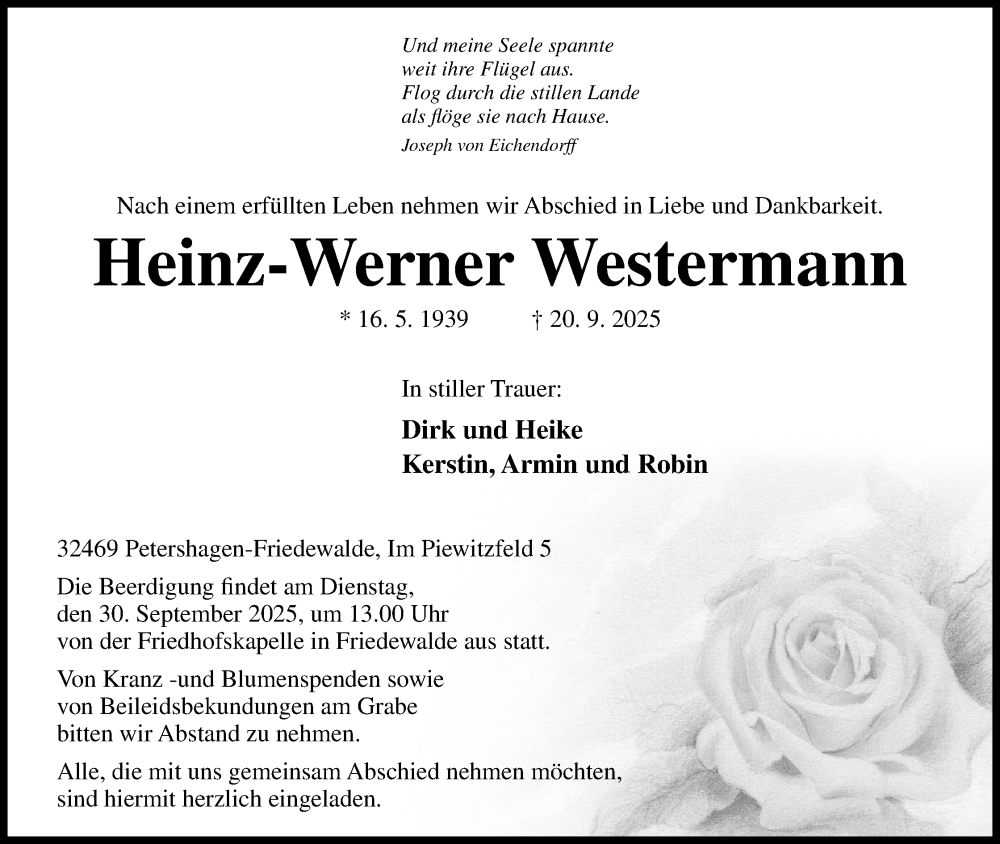 Und meine Seele spannte
weit ihre Flügel aus.
Flog durch die stillen Lande
als flöge sie nach Hause.
Joseph von Eichendorff

Nach einem erfüllten Leben nehmen wir Abschied in Liebe und Dankbarkeit.

Heinz-Werner Westermann

* 16. 5. 1939 † 20. 9. 2025

In stiller Trauer:

Dirk und Heike
Kerstin, Armin und Robin

32469 Petershagen-Friedewalde, Im Piewitzfeld 5

Die Beerdigung findet am Dienstag, den 30. September 2025, um 13.00 Uhr von der Friedhofskapelle in Friedewalde aus statt.

Von Kranz -und Blumenspenden sowie von Beileidsbekundungen am Grabe bitten wir Abstand zu nehmen.

Alle, die mit uns gemeinsam Abschied nehmen möchten, sind hiermit herzlich eingeladen.